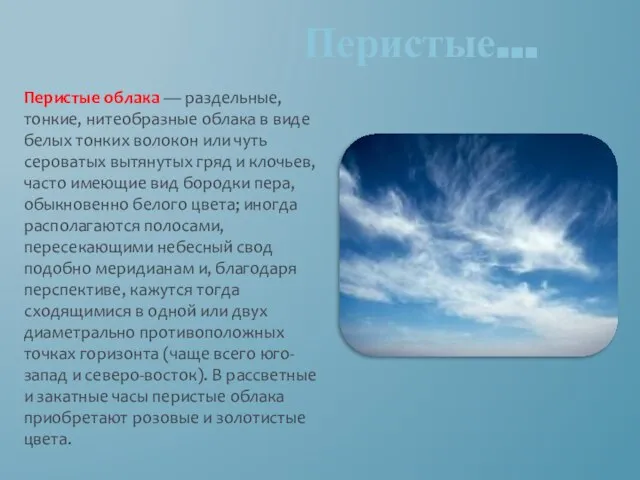 Перистые...

Перистые облака — раздельные, тонкие, нитеобразные облака в виде белых тонких волокон или чуть сероватых вытянутых гряд и клочьев, часто имеющие вид бородки пера, обыкновенно белого цвета; иногда располагаются полосами, пересекающими небесный свод подобно меридианам и, благодаря перспективе, кажутся тогда сходящимися в одной или двух диаметрально противоположных точках горизонта (чаще всего юго-запад и северо-восток). В рассветные и закатные часы перистые облака приобретают розовые и золотистые цвета.